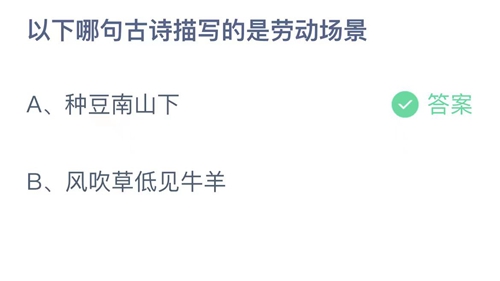 以下哪句古诗描写的是劳动场景

A、种豆南山下

答案

B、风吹草低见牛羊